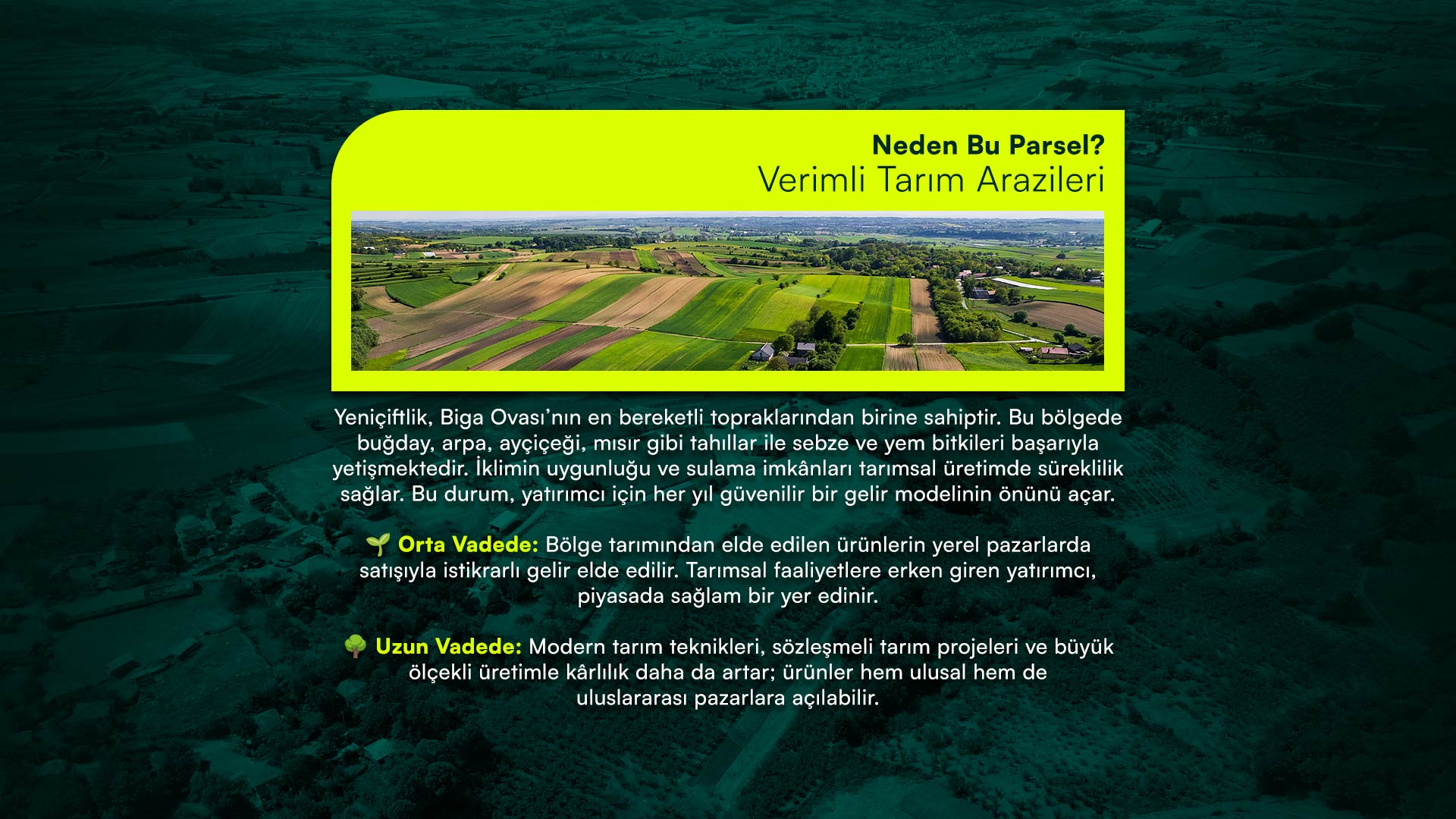 Neden Bu Parsel?
Verimli Tarım Arazileri

Yeniçiftlik, Biga Ovası'nın en bereketli topraklarından birine sahiptir. Bu bölgede buğday, arpa, ayçiçeği, mısır gibi tahıllar ile sebze ve yem bitkileri başarıyla yetişmektedir. İklimin uygunluğu ve sulama imkânları tarımsal üretimde süreklilik sağlar. Bu durum, yatırımcı için her yıl güvenilir bir gelir modelinin önünü açar.

🌱 Orta Vadede: Bölge tarımından elde edilen ürünlerin yerel pazarlarda satışıyla istikrarlı gelir elde edilir. Tarımsal faaliyetlere erken giren yatırımcı, piyasada sağlam bir yer edinir.

🌳 Uzun Vadede: Modern tarım teknikleri, sözleşmeli tarım projeleri ve büyük ölçekli üretimle kârlılık daha da artar; ürünler hem ulusal hem de uluslararası pazarlara açılabilir.